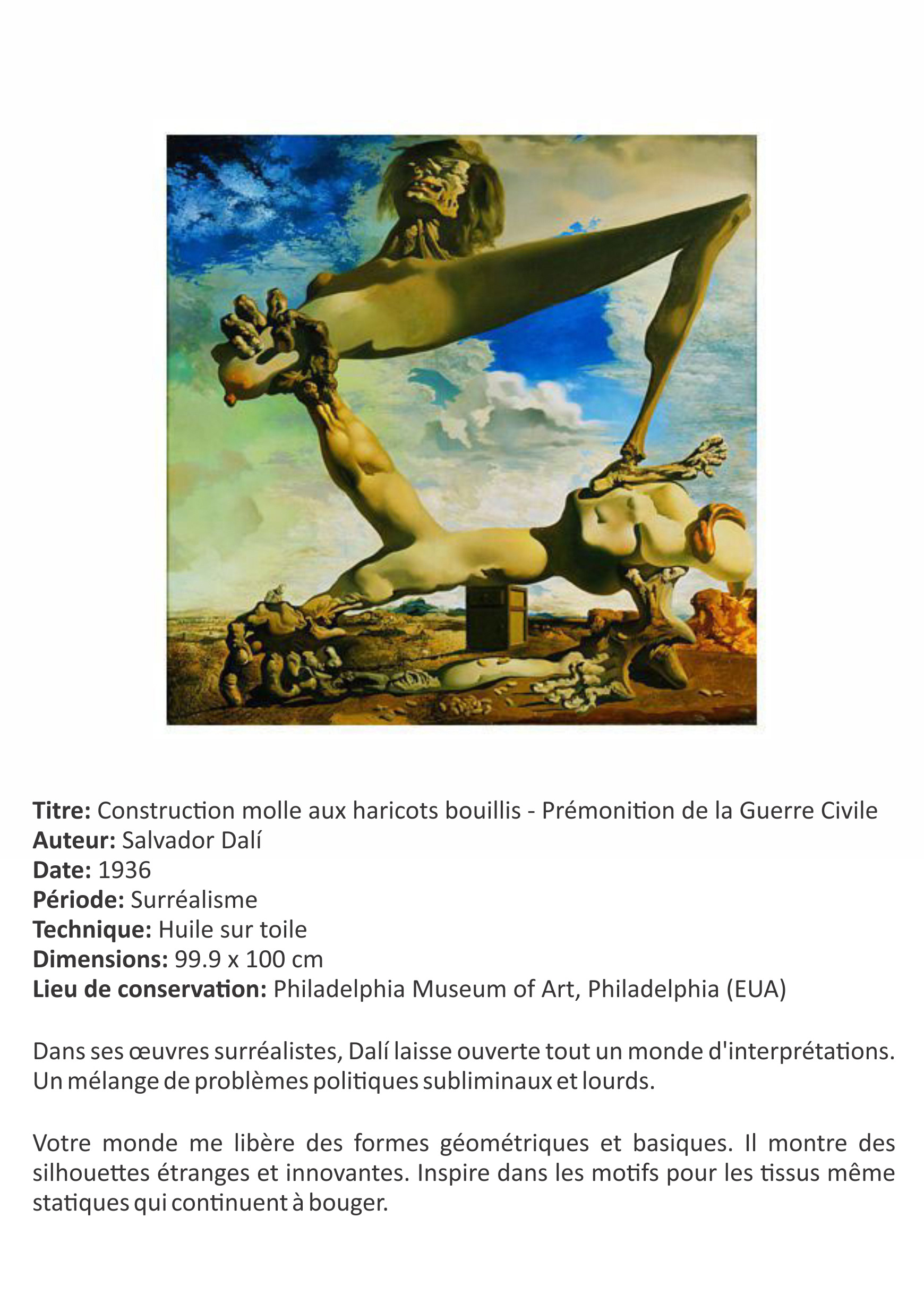 Titre: Construction molle aux haricots bouillis - Prémonition de la Guerre Civile
Auteur: Salvador Dalí
Date: 1936
Période: Surréalisme
Technique: Huile sur toile
Dimensions: 99.9 x 100 cm
Lieu de conservation: Philadelphia Museum of Art, Philadelphia (EUA)

Dans ses œuvres surréalistes, Dalí laisse ouverte tout un monde d'interprétations. Un mélange de problèmes politiques subliminaux et lourds.

Votre monde me libère des formes géométriques et basiques. Il montre des silhouettes étranges et innovantes. Inspire dans les motifs pour les tissus même statiques qui continuent à bouger.